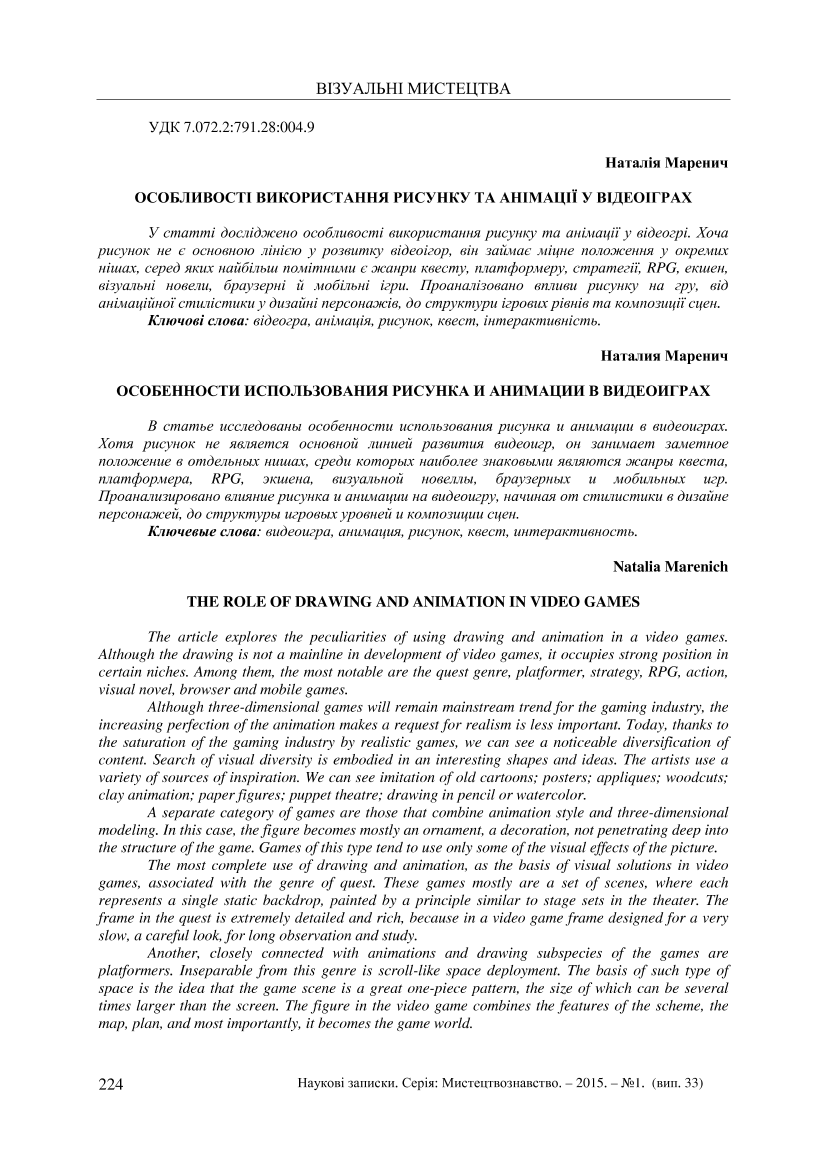 ВІЗУАЛЬНІ МИСТЕЦТВА

УДК 7.072.2:791.28:004.9

Наталія Маренич

ОСОБЛИВОСТІ ВИКОРИСТАННЯ РИСУНКУ ТА АНІМАЦІЇ У ВІДЕОІГРАХ

У статті досліджено особливості використання рисунку та анімації у відеогрі. Хоча рисунок не є основною лінією у розвитку відеоігор, він займає міцне положення у окремих нішах, серед яких найбільш помітними є жанри квесту, платформеру, стратегії, RPG, екшен, візуальні новели, браузерні й мобільні ігри. Проаналізовано впливи рисунку на гру, від анімаційної стилістики у дизайні персонажів, до структури ігрових рівнів та композиції сцен.

Ключові слова: відеогра, анімація, рисунок, квест, інтерактивність.

Наталия Маренич

ОСОБЕННОСТИ ИСПОЛЬЗОВАНИЯ РИСУНКА И АНИМАЦИИ В ВИДЕОИГРАХ

В статье исследованы особенности использования рисунка и анимации в видеоиграх. Хотя рисунок не является основной линией развития видеоигр, он занимает заметное положение в отдельных нишах, среди которых наиболее знаковыми являются жанры квеста, платформера, RPG, экшена, визуальной новеллы, браузерных и мобильных игр. Проанализировано влияние рисунка и анимации на видеоигру, начиная от стилистики в дизайне персонажей, до структуры игровых уровней и композиции сцен.

Ключевые слова: видеоигра, анимация, рисунок, квест, интерактивность.

Natalia Marenich

THE ROLE OF DRAWING AND ANIMATION IN VIDEO GAMES

The article explores the peculiarities of using drawing and animation in a video games. Although the drawing is not a mainline in development of video games, it occupies strong position in certain niches. Among them, the most notable are the quest genre, platformer, strategy, RPG, action, visual novel, browser and mobile games.

Although three-dimensional games will remain mainstream trend for the gaming industry, the increasing perfection of the animation makes a request for realism is less important. Today, thanks to the saturation of the gaming industry by realistic games, we can see a noticeable diversification of content. Search of visual diversity is embodied in an interesting shapes and ideas. The artists use a variety of sources of inspiration. We can see imitation of old cartoons; posters; appliques; woodcuts; clay animation; paper figures; puppet theatre; drawing in pencil or watercolor.

A separate category of games are those that combine animation style and three-dimensional modeling. In this case, the figure becomes mostly an ornament, a decoration, not penetrating deep into the structure of the game. Games of this type tend to use only some of the visual effects of the picture.

The most complete use of drawing and animation, as the basis of visual solutions in video games, associated with the genre of quest. These games mostly are a set of scenes, where each represents a single static backdrop, painted by a principle similar to stage sets in the theater. The frame in the quest is extremely detailed and rich, because in a video game frame designed for a very slow, a careful look, for long observation and study.

Another, closely connected with animations and drawing subspecies of the games are platformers. Inseparable from this genre is scroll-like space deployment. The basis of such type of space is the idea that the game scene is a great one-piece pattern, the size of which can be several times larger than the screen. The figure in the video game combines the features of the scheme, the map, plan, and most importantly, it becomes the game world.

224 Наукові записки. Серія: Мистецтвознавство. – 2015. – №1. (вип. 33)